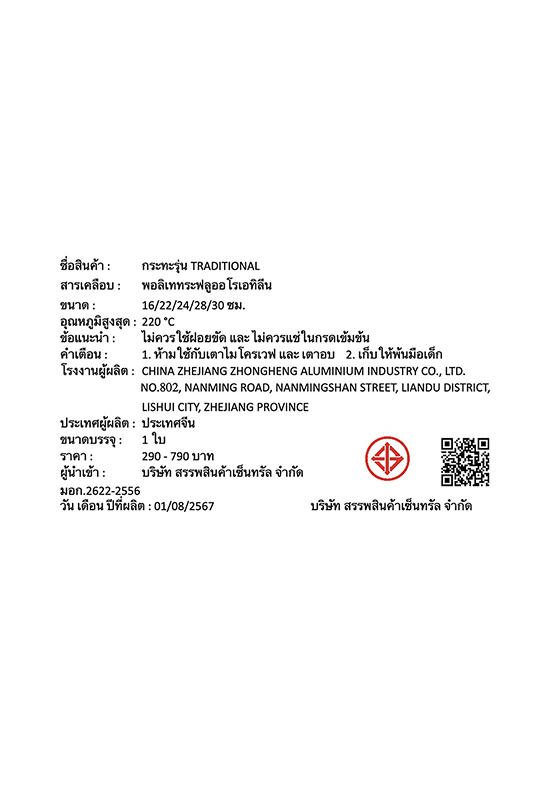 ชื่อสินค้า : กระทะรุ่น TRADITIONAL
สารเคลือบ : พอลิเททระฟลูออโรเอทิลีน
ขนาด : 16/22/24/28/30 ซม.
อุณหภูมิสูงสุด : 220 °C
ข้อแนะนำ : ไม่ควรใช้ฝอยขัด และ ไม่ควรแช่ในกรดเข้มข้น
คำเตือน : 1. ห้ามใช้กับเตาไมโครเวฟ และ เตาอบ 2. เก็บให้พ้นมือเด็ก
โรงงานผู้ผลิต : CHINA ZHEJIANG ZHONGHENG ALUMINIUM INDUSTRY CO., LTD. NO.802, NANMING ROAD, NANMINGSHAN STREET, LIANDU DISTRICT, LISHUI CITY, ZHEJIANG PROVINCE
ประเทศผู้ผลิต : ประเทศจีน
ขนาดบรรจุ : 1 ใบ
ราคา : 290 - 790 บาท
ผู้นำเข้า : บริษัท สรรพสินค้าเซ็นทรัล จำกัด
มอก.2622-2556
วัน เดือน ปีที่ผลิต : 01/08/2567

บริษัท สรรพสินค้าเซ็นทรัล จำกัด